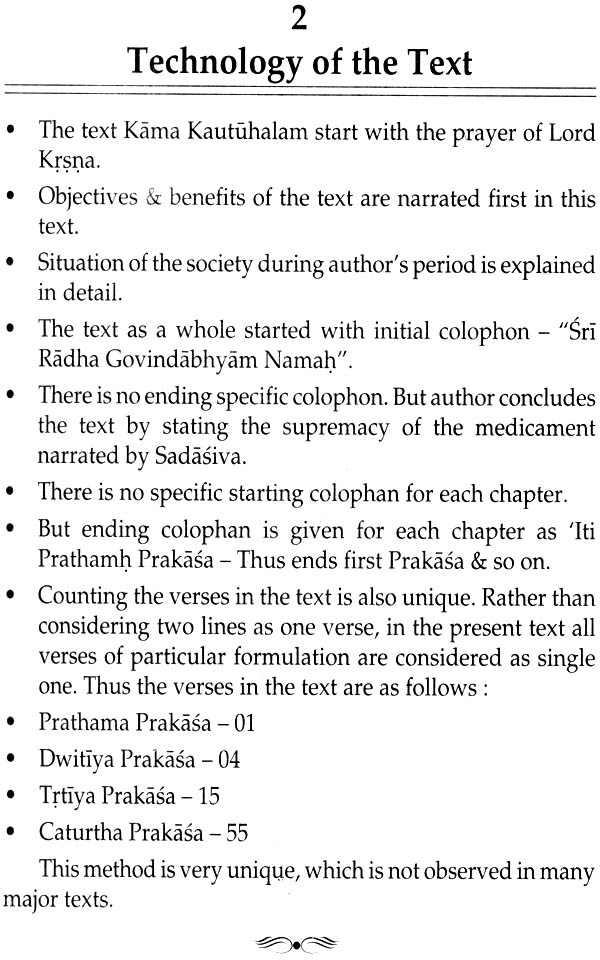 2

Technology of the Text

• The text Kāma Kautūhalam start with the prayer of Lord Kṛṣṇa.

• Objectives & benefits of the text are narrated first in this text.

• Situation of the society during author's period is explained in detail.

• The text as a whole started with initial colophon – "Śrī Rādha Govindābhyām Namaḥ".

• There is no ending specific colophon. But author concludes the text by stating the supremacy of the medicament narrated by Sadāśiva.

• There is no specific starting colophan for each chapter.

• But ending colophan is given for each chapter as 'Iti Prathamḥ Prakāśa – Thus ends first Prakāśa & so on.

• Counting the verses in the text is also unique. Rather than considering two lines as one verse, in the present text all verses of particular formulation are considered as single one. Thus the verses in the text are as follows :

• Prathama Prakāśa – 01

• Dwitīya Prakāśa – 04

• Tṛtīya Prakāśa – 15

• Caturtha Prakāśa – 55

This method is very unique, which is not observed in many major texts.